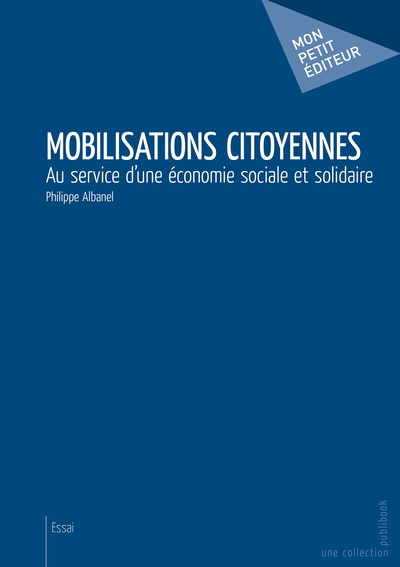 MON
PETIT
ÉDITEUR

MOBILISATIONS CITOYENNES

Au service d'une économie sociale et solidaire

Philippe Albanel

Essai

une collection publibook